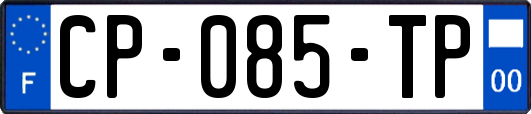 F
CP-085-TP
00